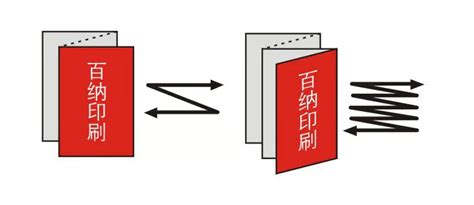 百纳印刷

百纳印刷